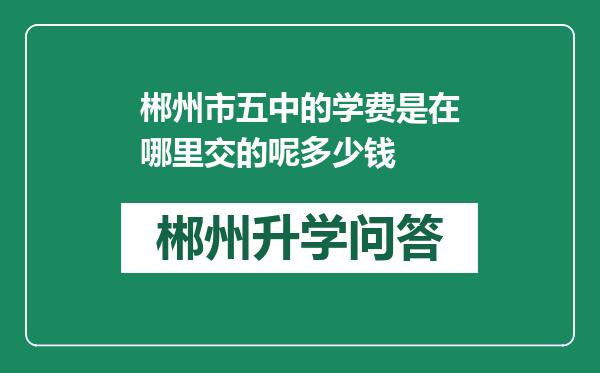 郴州市五中的学费是在哪里交的呢多少钱

郴州升学问答